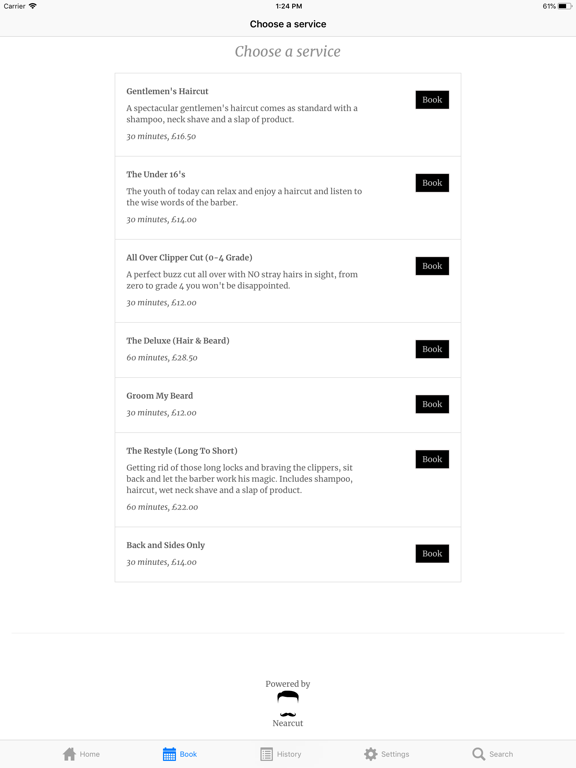 Carrier 1:24 PM 61%

Choose a service

Choose a service

Gentlemen's Haircut
A spectacular gentlemen's haircut comes as standard with a shampoo, neck shave and a slap of product.
30 minutes, £16.50
Book

The Under 16's
The youth of today can relax and enjoy a haircut and listen to the wise words of the barber.
30 minutes, £14.00
Book

All Over Clipper Cut (0-4 Grade)
A perfect buzz cut all over with NO stray hairs in sight, from zero to grade 4 you won't be disappointed.
30 minutes, £12.00
Book

The Deluxe (Hair & Beard)
60 minutes, £28.50
Book

Groom My Beard
30 minutes, £12.00
Book

The Restyle (Long To Short)
Getting rid of those long locks and braving the clippers, sit back and let the barber work his magic. Includes shampoo, haircut, wet neck shave and a slap of product.
60 minutes, £22.00
Book

Back and Sides Only
30 minutes, £14.00
Book

Powered by
Nearcut

Home Book History Settings Search